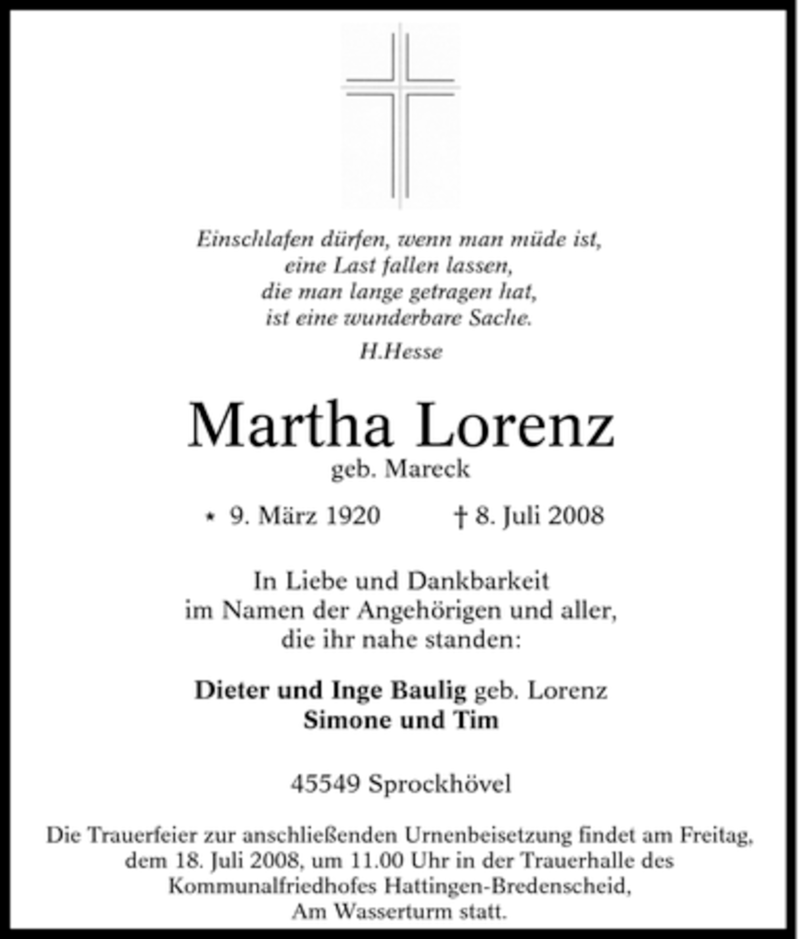 Einschlafen dürfen, wenn man müde ist,
eine Last fallen lassen,
die man lange getragen hat,
ist eine wunderbare Sache.

H.Hesse

Martha Lorenz
geb. Mareck

* 9. März 1920 † 8. Juli 2008

In Liebe und Dankbarkeit
im Namen der Angehörigen und aller,
die ihr nahe standen:

Dieter und Inge Baulig geb. Lorenz
Simone und Tim

45549 Sprockhövel

Die Trauerfeier zur anschließenden Urnenbeisetzung findet am Freitag, dem 18. Juli 2008, um 11.00 Uhr in der Trauerhalle des Kommunalfriedhofes Hattingen-Bredenscheid, Am Wasserturm statt.